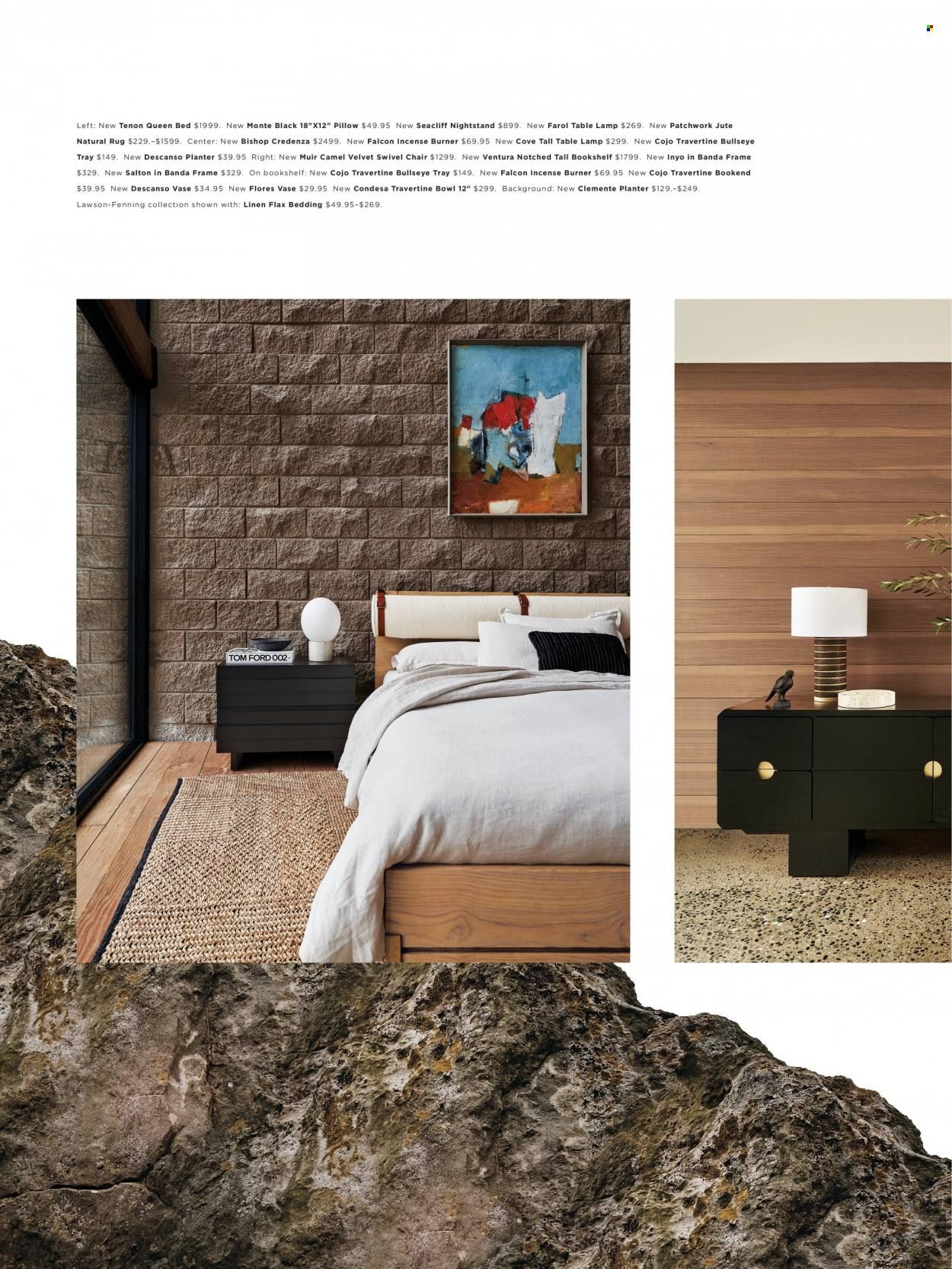 Left: New Tenon Queen Bed $1999. New Monte Black 18"X12" Pillow $49.95 New Seacliff Nightstand $899. New Farol Table Lamp $269. New Patchwork Jute Natural Rug $229.–$1599. Center: New Bishop Credenza $2499. New Falcon Incense Burner $69.95 New Cove Tall Table Lamp $299. New Cojo Travertine Bullseye Tray $149. New Descanso Planter $39.95 Right: New Muir Camel Velvet Swivel Chair $1299. New Ventura Notched Tall Bookshelf $1799. New Inyo in Banda Frame $329. New Salton in Banda Frame $329. On bookshelf: New Cojo Travertine Bullseye Tray $149. New Falcon Incense Burner $69.95 New Cojo Travertine Bookend $39.95 New Descanso Vase $34.95 New Flores Vase $29.95 New Condesa Travertine Bowl 12" $299. Background: New Clemente Planter $129.–$249. Lawson-Fenning collection shown with: Linen Flax Bedding $49.95–$269.

TOM FORD 002